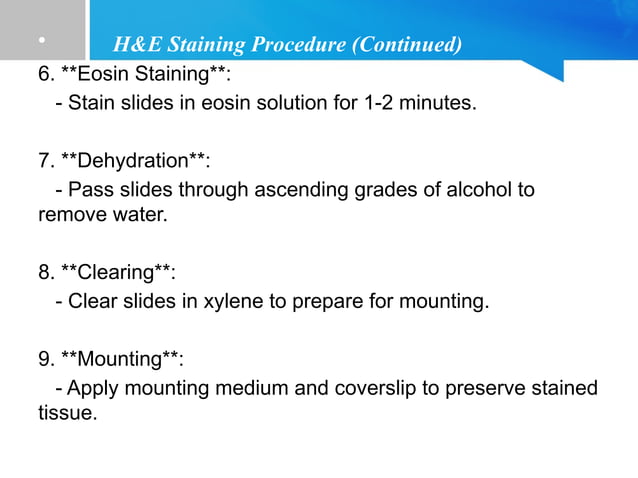 •

H&E Staining Procedure (Continued)

6. **Eosin Staining**:
- Stain slides in eosin solution for 1-2 minutes.

7. **Dehydration**:
- Pass slides through ascending grades of alcohol to remove water.

8. **Clearing**:
- Clear slides in xylene to prepare for mounting.

9. **Mounting**:
- Apply mounting medium and coverslip to preserve stained tissue.